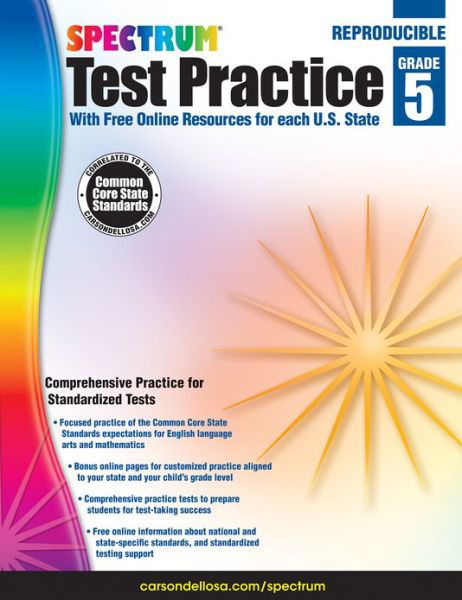 SPECTRUM®

REPRODUCIBLE

Test Practice

GRADE 5

With Free Online Resources for each U.S. State

CORRELATED TO THE
Common Core State Standards
CARSONDELLOSA.COM

Comprehensive Practice for Standardized Tests

• Focused practice of the Common Core State Standards expectations for English language arts and mathematics

• Bonus online pages for customized practice aligned to your state and your child's grade level

• Comprehensive practice tests to prepare students for test-taking success

• Free online information about national and state-specific standards, and standardized testing support

carsondellosa.com/spectrum